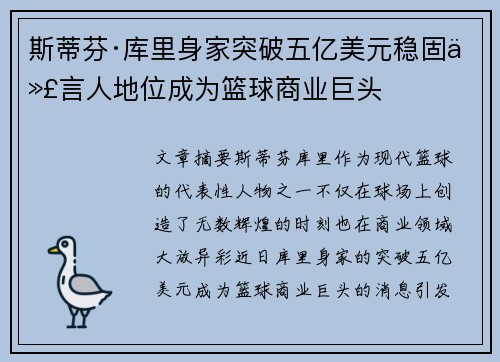 斯蒂芬·库里身家突破五亿美元稳固ä»£言人地位成为篮球商业巨头

文章摘要斯蒂芬库里作为现代篮球的代表性人物之一不仅在球场上创造了无数辉煌的时刻也在商业领域大放异彩近日库里身家的突破五亿美元成为篮球商业巨头的消息引发